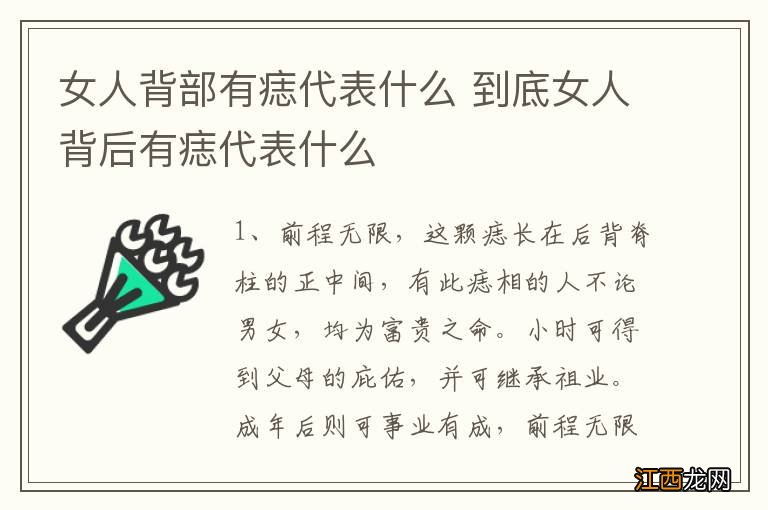 女人背部有痣代表什么 到底女人背后有痣代表什么

1、前程无限，这颗痣长在后背脊柱的正中间，有此痣相的人不论男女，均为富贵之命。小时可得到父母的庇佑，并可继承祖业。成年后则可事业有成，前程无限

江西龙网